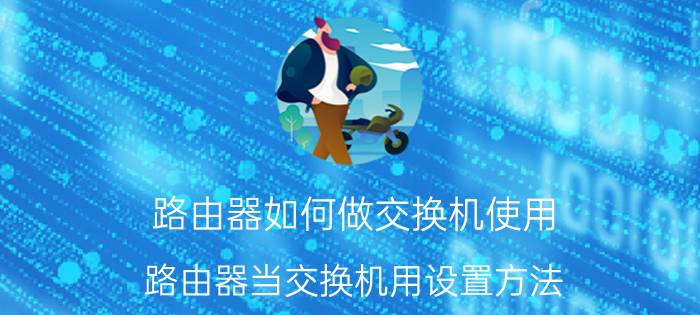 路由器如何做交换机使用
路由器当交换机用设置方法